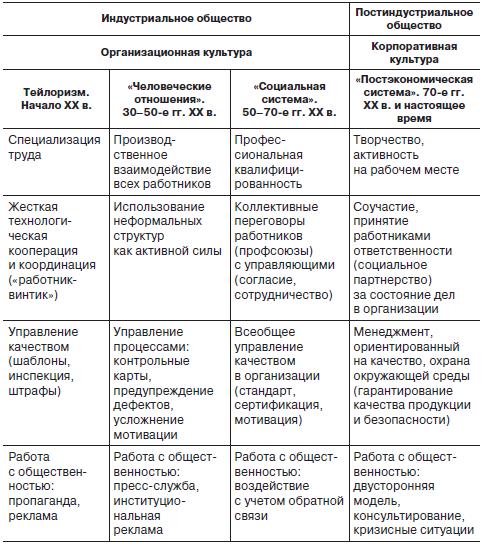 | Индустриальное общество | | | Постиндустриальное общество |
|---|---|---|---|
| Организационная культура | | | Корпоративная культура |
| Тейлоризм. Начало XX в. | «Человеческие отношения». 30–50-е гг. XX в. | «Социальная система». 50–70-е гг. XX в. | «Постэкономическая система». 70-е гг. XX в. и настоящее время |
| Специализация труда | Производственное взаимодействие всех работников | Профессиональная квалифицированность | Творчество, активность на рабочем месте |
| Жесткая технологическая кооперация и координация («работник-винтик») | Использование неформальных структур как активной силы | Коллективные переговоры работников (профсоюзы) с управляющими (согласие, сотрудничество) | Соучастие, принятие работниками ответственности (социальное партнерство) за состояние дел в организации |
| Управление качеством (шаблоны, инспекция, штрафы) | Управление процессами: контрольные карты, предупреждение дефектов, усложнение мотивации | Всеобщее управление качеством в организации (стандарт, сертификация, мотивация) | Менеджмент, ориентированный на качество, охрана окружающей среды (гарантирование качества продукции и безопасности) |
| Работа с общественностью: пропаганда, реклама | Работа с общественностью: пресс-служба, институциональная реклама | Работа с общественностью: воздействие с учетом обратной связи | Работа с общественностью: двусторонняя модель, консультирование, кризисные ситуации |